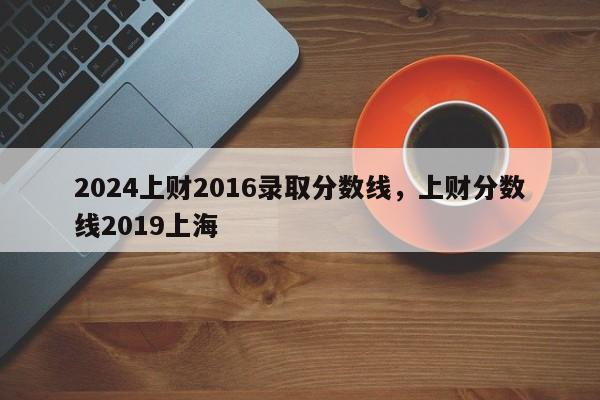 2024上财2016录取分数线，上财分数线2019上海